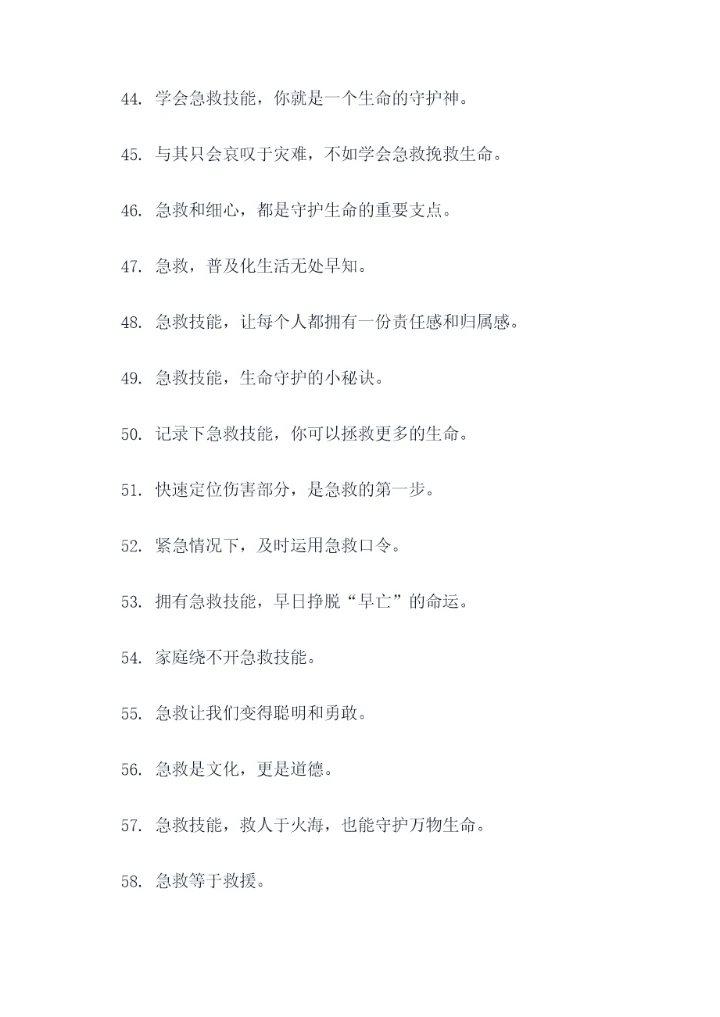 44. 学会急救技能，你就是一个生命的守护神。

45. 与其只会哀叹于灾难，不如学会急救挽救生命。

46. 急救和细心，都是守护生命的重要支点。

47. 急救，普及化生活无处早知。

48. 急救技能，让每个人都拥有一份责任感和归属感。

49. 急救技能，生命守护的小秘诀。

50. 记录下急救技能，你可以拯救更多的生命。

51. 快速定位伤害部分，是急救的第一步。

52. 紧急情况下，及时运用急救口令。

53. 拥有急救技能，早日挣脱“早亡”的命运。

54. 家庭绕不开急救技能。

55. 急救让我们变得聪明和勇敢。

56. 急救是文化，更是道德。

57. 急救技能，救人于火海，也能守护万物生命。

58. 急救等于救援。